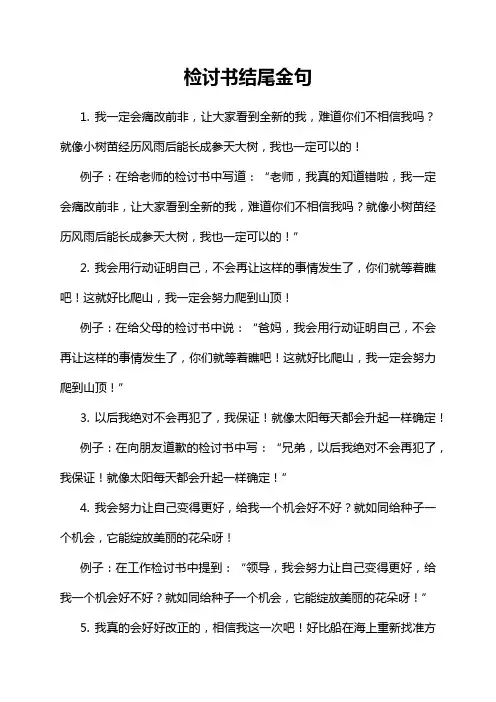 检讨书结尾金句

1. 我一定会痛改前非，让大家看到全新的我，难道你们不相信我吗？就像小树苗经历风雨后能长成参天大树，我也一定可以的！

例子：在给老师的检讨书中写道：“老师，我真的知道错啦，我一定会痛改前非，让大家看到全新的我，难道你们不相信我吗？就像小树苗经历风雨后能长成参天大树，我也一定可以的！”

2. 我会用行动证明自己，不会再让这样的事情发生了，你们就等着瞧吧！这就好比爬山，我一定会努力爬到山顶！

例子：在给父母的检讨书中说：“爸妈，我会用行动证明自己，不会再让这样的事情发生了，你们就等着瞧吧！这就好比爬山，我一定会努力爬到山顶！”

3. 以后我绝对不会再犯了，我保证！就像太阳每天都会升起一样确定！

例子：在向朋友道歉的检讨书中写：“兄弟，以后我绝对不会再犯了，我保证！就像太阳每天都会升起一样确定！”

4. 我会努力让自己变得更好，给我一个机会好不好？就如同给种子一个机会，它能绽放美丽的花朵呀！

例子：在工作检讨书中提到：“领导，我会努力让自己变得更好，给我一个机会好不好？就如同给种子一个机会，它能绽放美丽的花朵呀！”

5. 我真的会好好改正的，相信我这一次吧！好比船在海上重新找准方